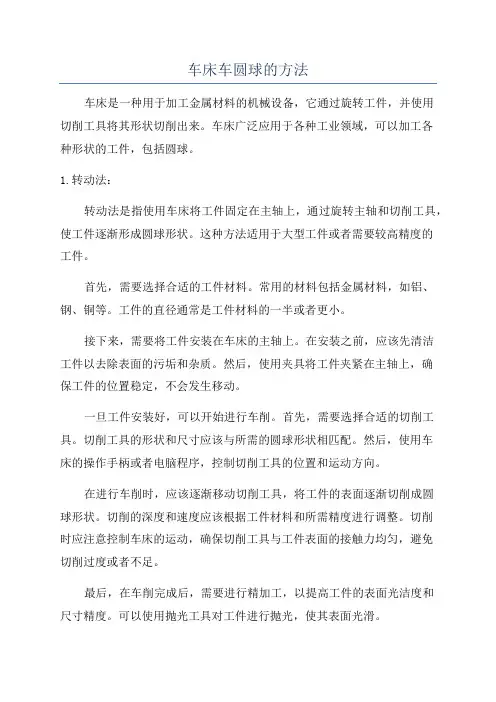 车床车圆球的方法

车床是一种用于加工金属材料的机械设备，它通过旋转工件，并使用切削工具将其形状切削出来。车床广泛应用于各种工业领域，可以加工各种形状的工件，包括圆球。

1. 转动法：

转动法是指使用车床将工件固定在主轴上，通过旋转主轴和切削工具，使工件逐渐形成圆球形状。这种方法适用于大型工件或者需要较高精度的工件。

首先，需要选择合适的工件材料。常用的材料包括金属材料，如铝、钢、铜等。工件的直径通常是工件材料的一半或者更小。

接下来，需要将工件安装在车床的主轴上。在安装之前，应该先清洁工件以去除表面的污垢和杂质。然后，使用夹具将工件夹紧在主轴上，确保工件的位置稳定，不会发生移动。

一旦工件安装好，可以开始进行车削。首先，需要选择合适的切削工具。切削工具的形状和尺寸应该与所需的圆球形状相匹配。然后，使用车床的操作手柄或者电脑程序，控制切削工具的位置和运动方向。

在进行车削时，应该逐渐移动切削工具，将工件的表面逐渐切削成圆球形状。切削的深度和速度应该根据工件材料和所需精度进行调整。切削时应注意控制车床的运动，确保切削工具与工件表面的接触力均匀，避免切削过度或者不足。

最后，在车削完成后，需要进行精加工，以提高工件的表面光洁度和尺寸精度。可以使用抛光工具对工件进行抛光，使其表面光滑。